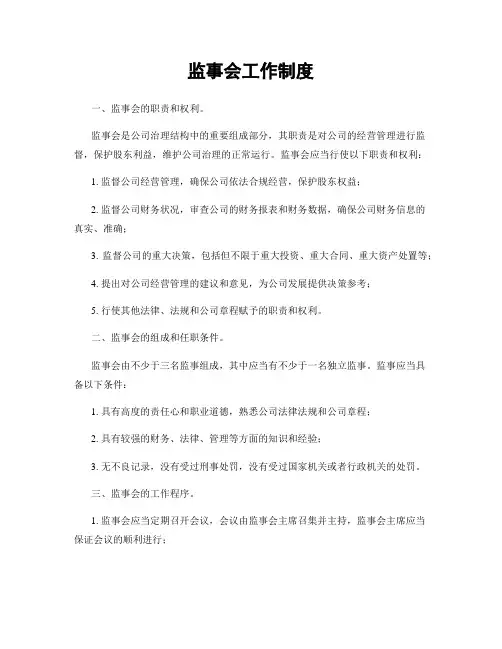 监事会工作制度

一、监事会的职责和权利。

监事会是公司治理结构中的重要组成部分，其职责是对公司的经营管理进行监督，保护股东利益，维护公司治理的正常运行。监事会应当行使以下职责和权利：

1. 监督公司经营管理，确保公司依法合规经营，保护股东权益；

2. 监督公司财务状况，审查公司的财务报表和财务数据，确保公司财务信息的真实、准确；

3. 监督公司的重大决策，包括但不限于重大投资、重大合同、重大资产处置等；

4. 提出对公司经营管理的建议和意见，为公司发展提供决策参考；

5. 行使其他法律、法规和公司章程赋予的职责和权利。

二、监事会的组成和任职条件。

监事会由不少于三名监事组成，其中应当有不少于一名独立监事。监事应当具备以下条件：

1. 具有高度的责任心和职业道德，熟悉公司法律法规和公司章程；

2. 具有较强的财务、法律、管理等方面的知识和经验；

3. 无不良记录，没有受过刑事处罚，没有受过国家机关或者行政机关的处罚。

三、监事会的工作程序。

1. 监事会应当定期召开会议，会议由监事会主席召集并主持，监事会主席应当保证会议的顺利进行；